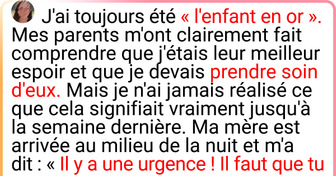 J'ai toujours été « l'enfant en or ». Mes parents m'ont clairement fait comprendre que j'étais leur meilleur espoir et que je devais prendre soin d'eux. Mais je n'ai jamais réalisé ce que cela signifiait vraiment jusqu'à la semaine dernière. Ma mère est arrivée au milieu de la nuit et m'a dit : « Il y a une urgence ! Il faut que tu